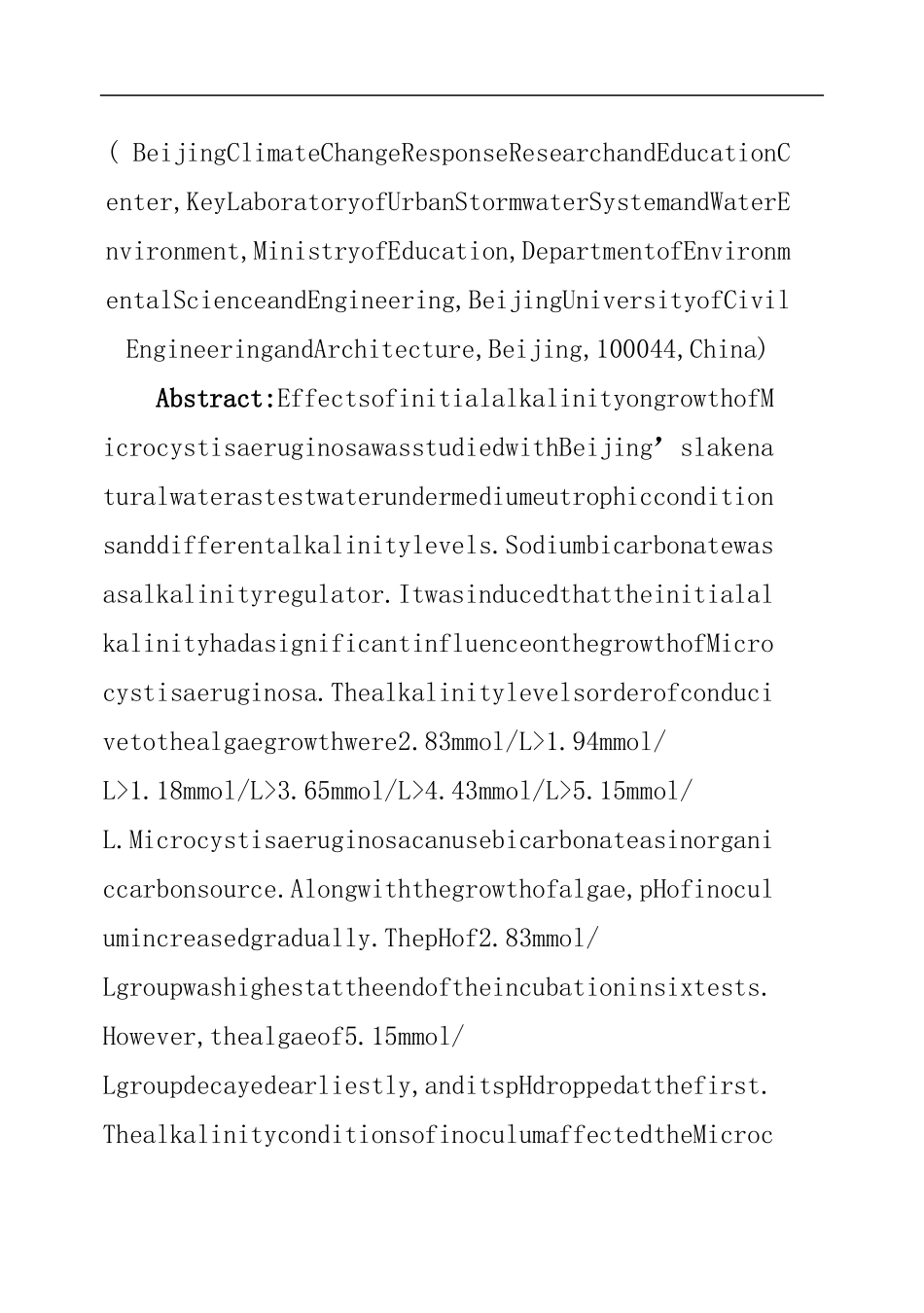 ( BeijingClimateChangeResponseResearchandEducationCenter,KeyLaboratoryofUrbanStormwaterSystemandWaterEnvironment,MinistryofEducation,DepartmentofEnvironmentalScienceandEngineering,BeijingUniversityofCivilEngineeringandArchitecture,Beijing,100044,China)

Abstract:EffectsofinitialalkalinityongrowthofMicrocystisaeruginosawasstudiedwithBeijing'slakenaturalwaterastestwaterundermediumeutrophicconditionsanddifferentalkalinitylevels.Sodiumbicarbonatewasasalkalinityregulator.ItwasinducedthattheinitialalkalinityhadasignificantinfluenceonthegrowthofMicrocystisaeruginosa.Thealkalinitylevelsorderofconducivetothealgaegrowthwere2.83mmol/L>1.94mmol/L>1.18mmol/L>3.65mmol/L>4.43mmol/L>5.15mmol/L.Microcystisaeruginosacanusebicarbonateasinorganiccarbonsource.Alongwiththegrowthofalgae,pHofinoculumincreasedgradually.ThepHof2.83mmol/Lgroupwashighestattheendoftheincubationinsixtests.However,thealgaeof5.15mmol/Lgroupdecayedearliestly,anditspHdroppedatthefirst.ThealkalinityconditionsofinoculumaffectedtheMicroc